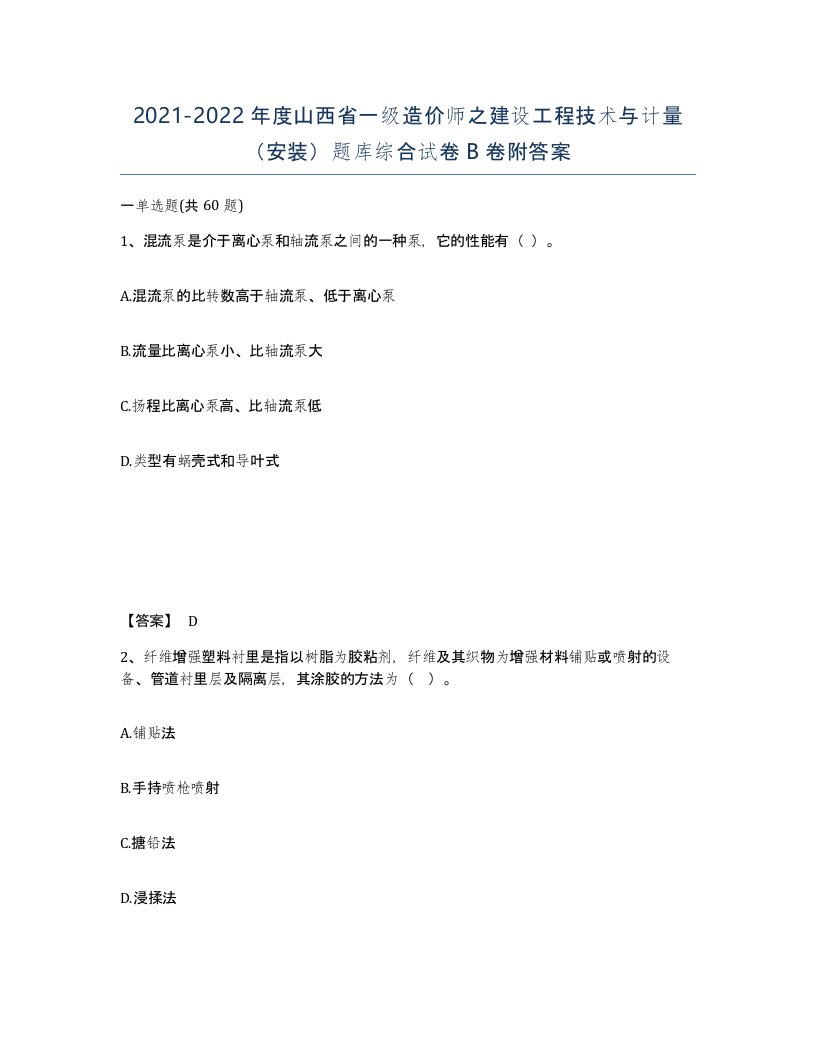 2021-2022 年度山西省一级造价师之建设工程技术与计量（安装）题库综合试卷 B 卷附答案

一单选题(共 60 题)

1、混流泵是介于离心泵和轴流泵之间的一种泵，它的性能有（ ）。

A.混流泵的比转数高于轴流泵、低于离心泵

B.流量比离心泵小、比轴流泵大

C.扬程比离心泵高、比轴流泵低

D.类型有蜗壳式和导叶式

【答案】 D

2、纤维增强塑料衬里是指以树脂为胶粘剂，纤维及其织物为增强材料铺贴或喷射的设备、管道衬里层及隔离层，其涂胶的方法为（ ）。

A.铺贴法

B.手持喷枪喷射

C.搪铅法

D.浸揉法